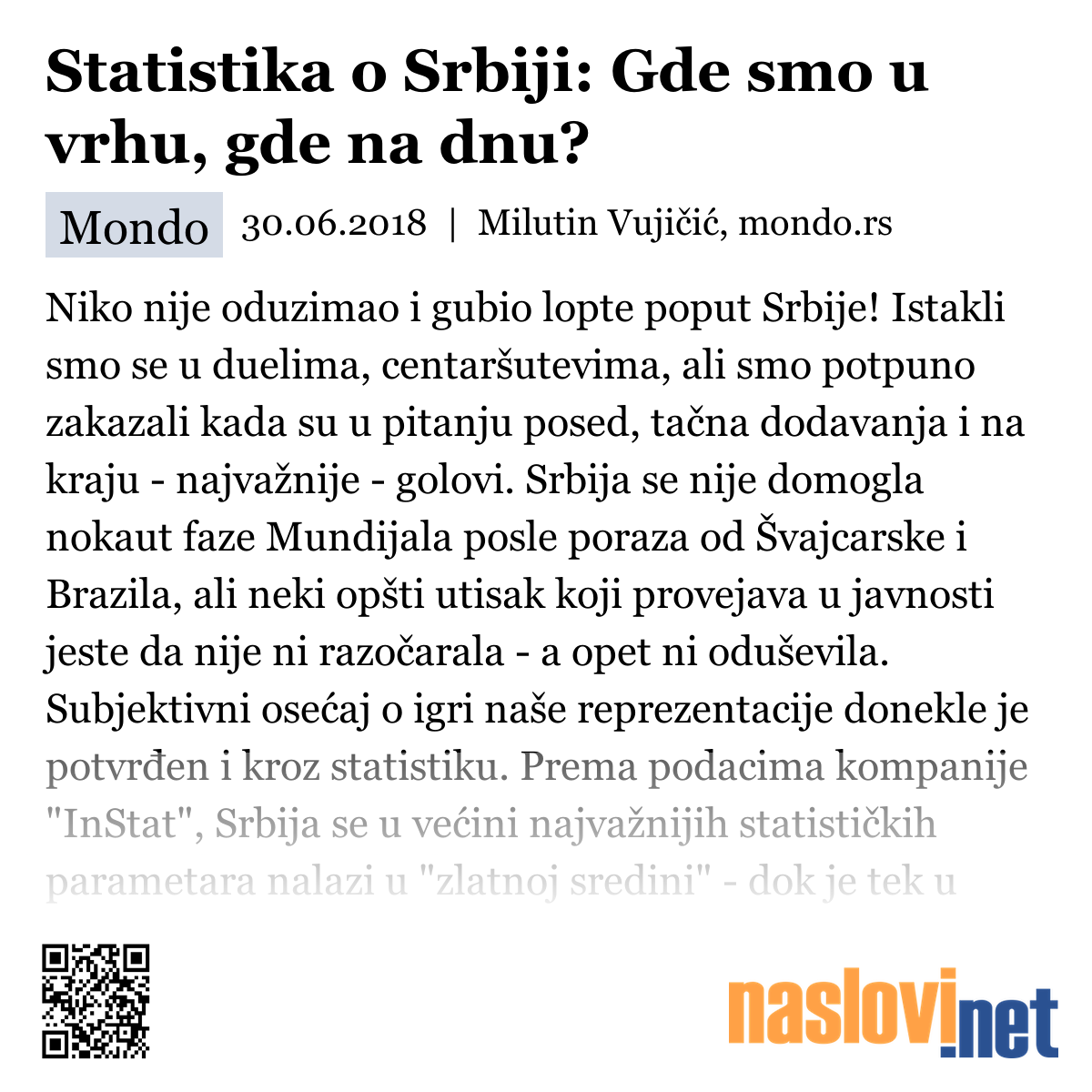 Statistika o Srbiji: Gde smo u vrhu, gde na dnu?

Mondo 30.06.2018 | Milutin Vujičić, mondo.rs

Niko nije oduzimao i gubio lopte poput Srbije! Istakli smo se u duelima, centaršutevima, ali smo potpuno zakazali kada su u pitanju posed, tačna dodavanja i na kraju - najvažnije - golovi. Srbija se nije domogla nokaut faze Mundijala posle poraza od Švajcarske i Brazila, ali neki opšti utisak koji provejava u javnosti jeste da nije ni razočarala - a opet ni oduševila. Subjektivni osećaj o igri naše reprezentacije donekle je potvrđen i kroz statistiku. Prema podacima kompanije "InStat", Srbija se u većini najvažnijih statističkih parametara nalazi u "zlatnoj sredini" - dok je tek u

naslovi.net